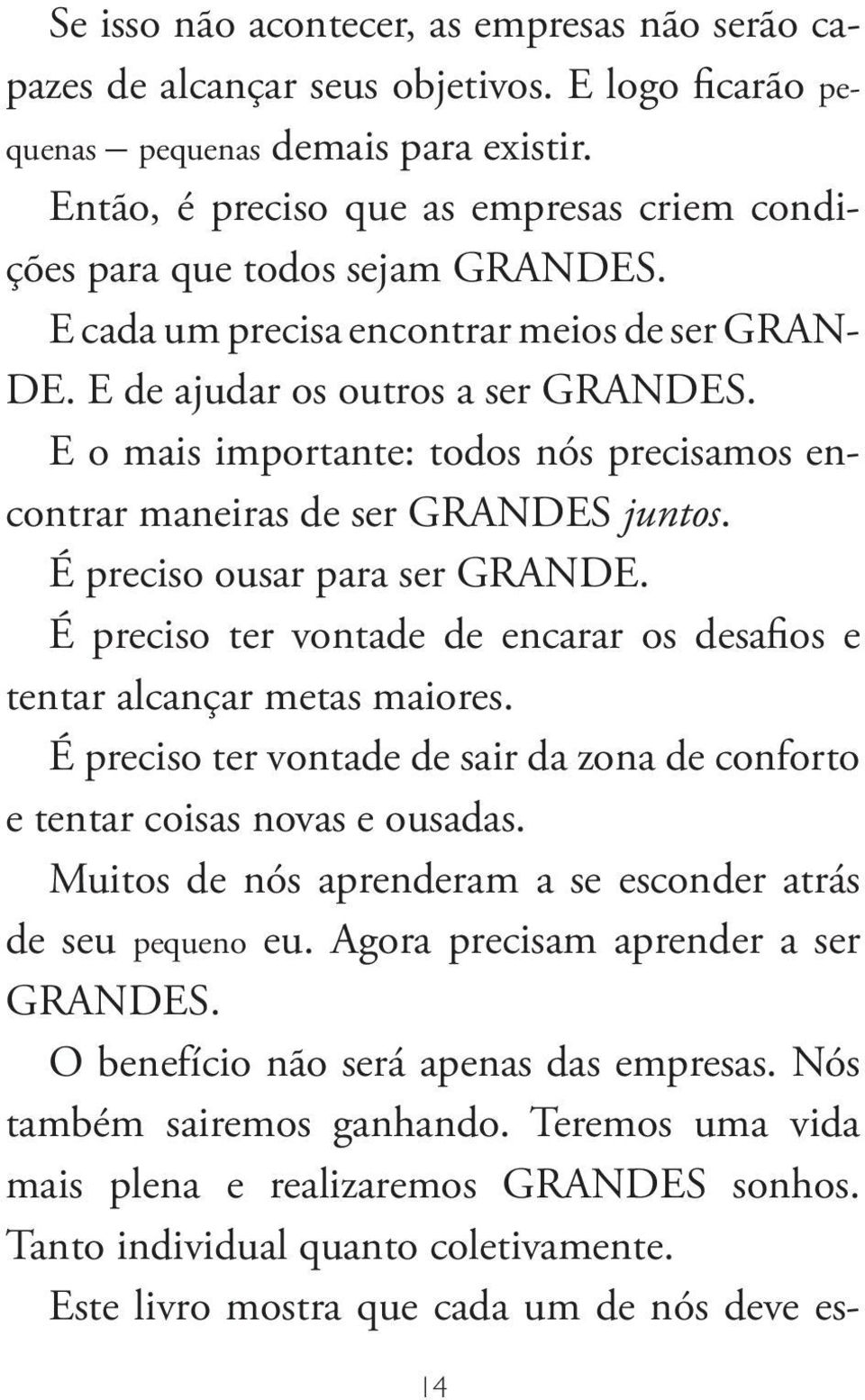 Se isso não acontecer, as empresas não serão capazes de alcançar seus objetivos. E logo ficarão pequenas – pequenas demais para existir.

Então, é preciso que as empresas criem condições para que todos sejam GRANDES.

E cada um precisa encontrar meios de ser GRANDE. E de ajudar os outros a ser GRANDES.

E o mais importante: todos nós precisamos encontrar maneiras de ser GRANDES juntos.

É preciso ousar para ser GRANDE.

É preciso ter vontade de encarar os desafios e tentar alcançar metas maiores.

É preciso ter vontade de sair da zona de conforto e tentar coisas novas e ousadas.

Muitos de nós aprenderam a se esconder atrás de seu pequeno eu. Agora precisam aprender a ser GRANDES.

O benefício não será apenas das empresas. Nós também sairemos ganhando. Teremos uma vida mais plena e realizaremos GRANDES sonhos. Tanto individual quanto coletivamente.

Este livro mostra que cada um de nós deve es-

14